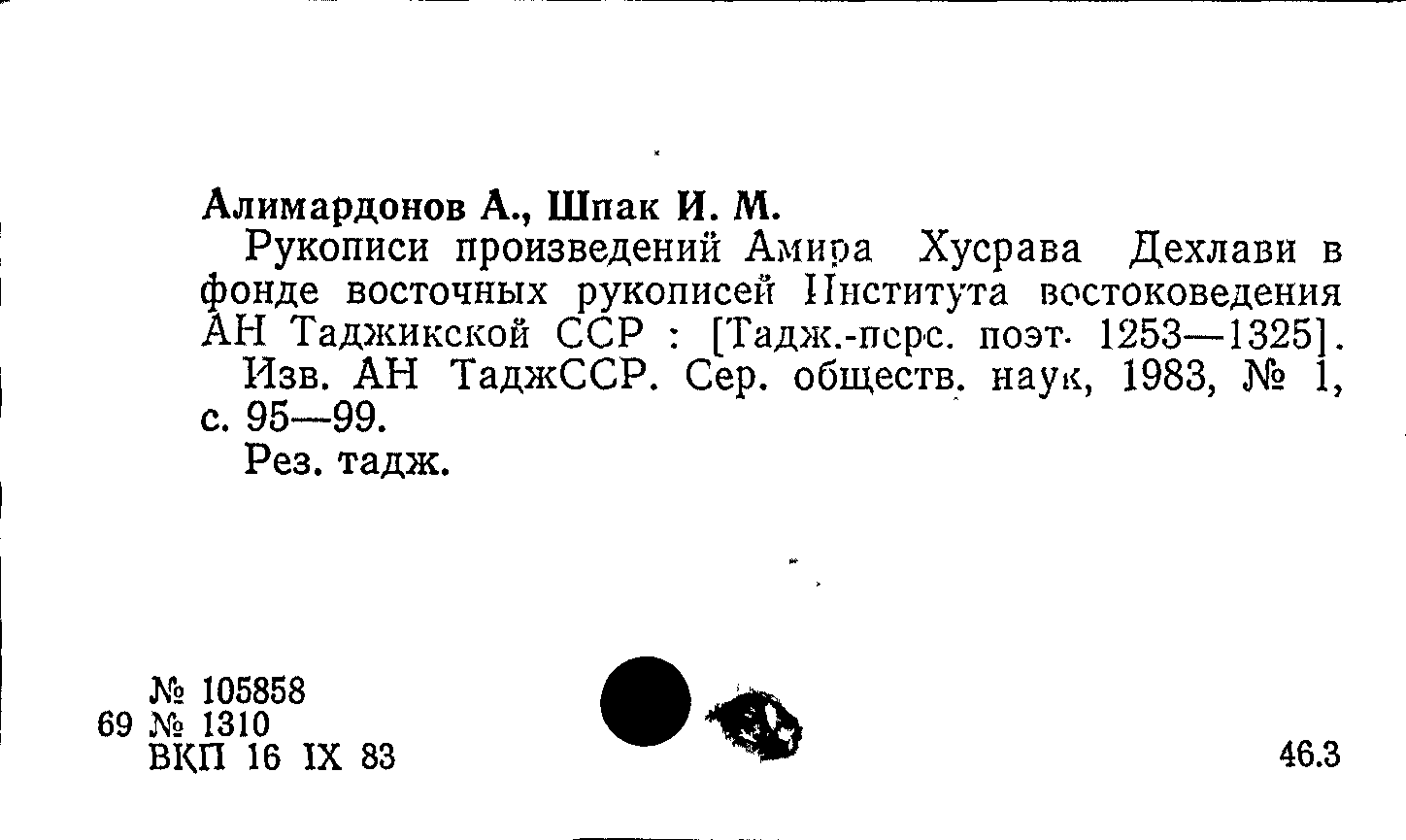 Алимардонов А., Шпак И. М.

Рукописи произведений Амира Хусрава Дехлави в фонде восточных рукописей Института востоковедения АН Таджикской ССР : [Тадж.-перс. поэт. 1253—1325]. Изв. АН ТаджССР. Сер. обществ. наук, 1983, № 1, с. 95—99.

Рез. тадж.

№ 105858
69 № 1310
ВКП 16 IX 83

46.3